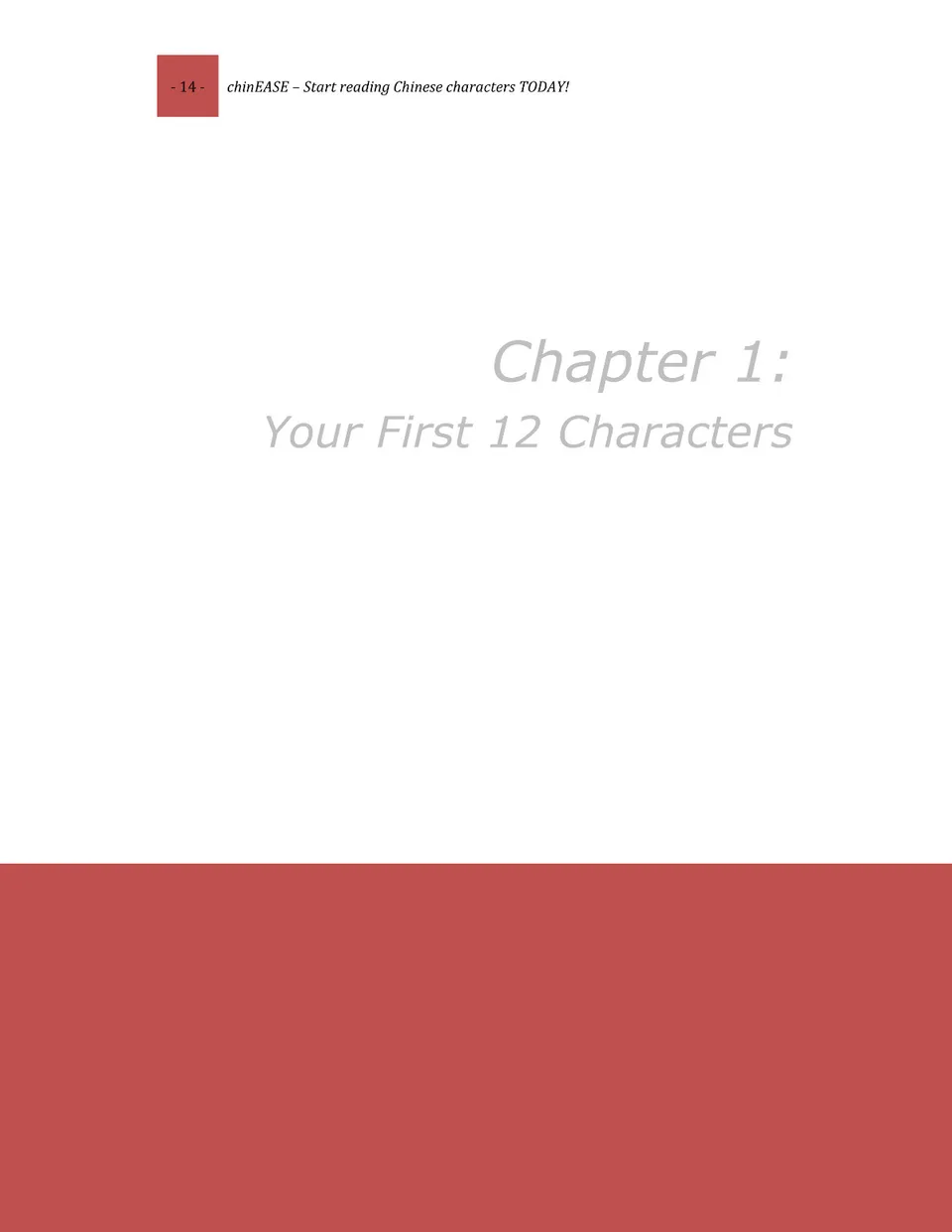 - 14 - chinEASE – Start reading Chinese characters TODAY!

Chapter 1:
Your First 12 Characters